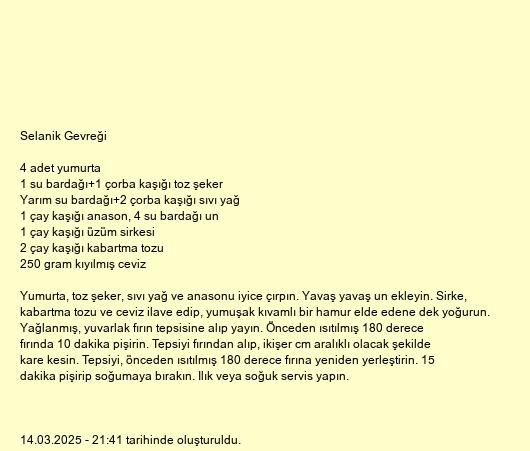 Selanik Gevreği

4 adet yumurta
1 su bardağı+1 çorba kaşığı toz şeker
Yarım su bardağı+2 çorba kaşığı sıvı yağ
1 çay kaşığı anason, 4 su bardağı un
1 çay kaşığı üzüm sirkesi
2 çay kaşığı kabartma tozu
250 gram kıyılmış ceviz

Yumurta, toz şeker, sıvı yağ ve anasonu iyice çırpın. Yavaş yavaş un ekleyin. Sirke, kabartma tozu ve ceviz ilave edip, yumuşak kıvamlı bir hamur elde edene dek yoğurun. Yağlanmış, yuvarlak fırın tepsisine alıp yayın. Önceden ısıtılmış 180 derece fırında 10 dakika pişirin. Tepsiyi fırından alıp, ikişer cm aralıklı olacak şekilde kare kesin. Tepsiyi, önceden ısıtılmış 180 derece fırına yeniden yerleştirin. 15 dakika pişirip soğumaya bırakın. Ilık veya soğuk servis yapın.

14.03.2025 - 21:41 tarihinde oluşturuldu.